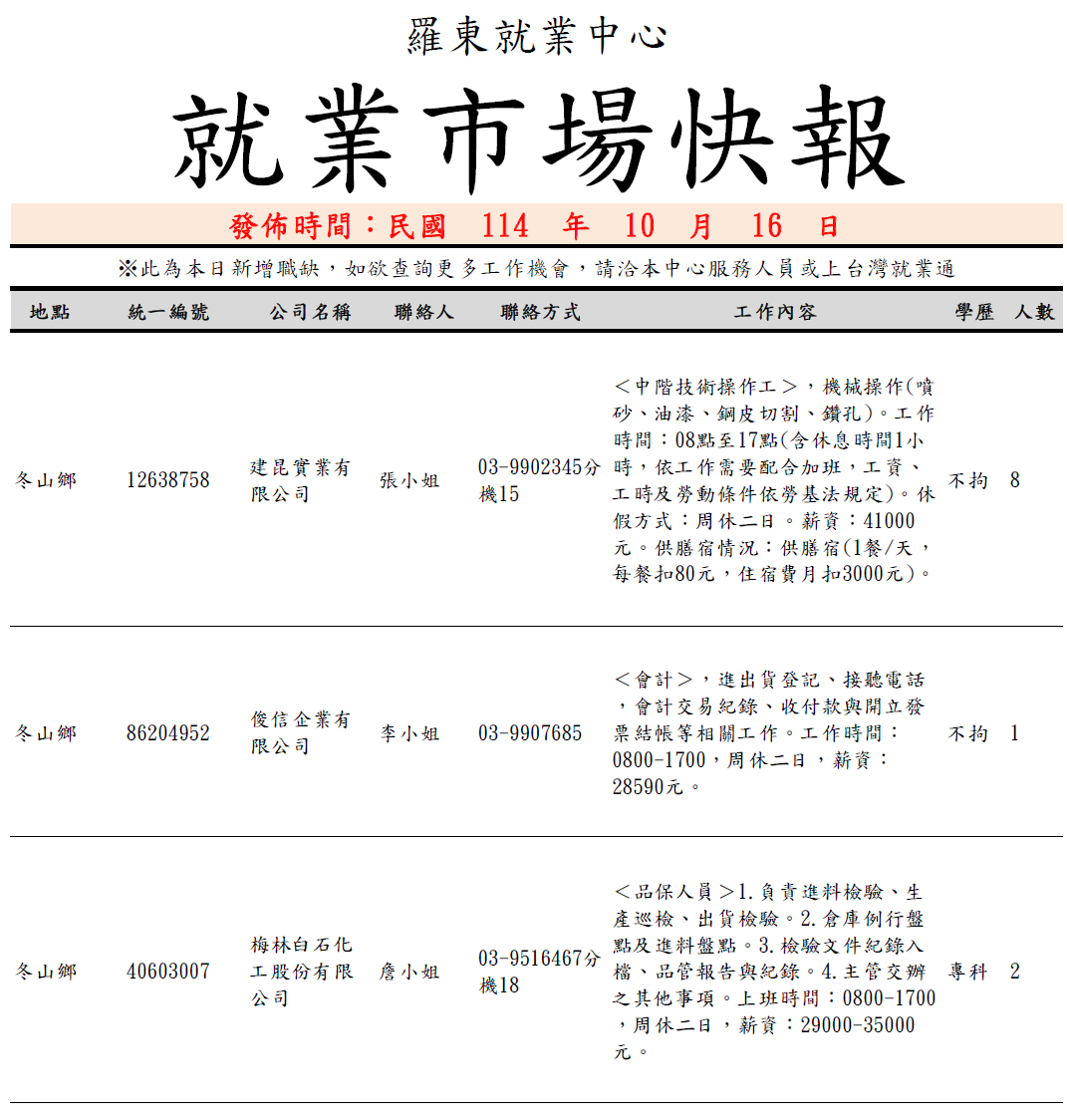 羅東就業中心

就業市場快報

發佈時間：民國 114 年 10 月 16 日

※此為本日新增職缺，如欲查詢更多工作機會，請洽本中心服務人員或上台灣就業通

| 地點 | 統一編號 | 公司名稱 | 聯絡人 | 聯絡方式 | 工作內容 | 學歷 | 人數 |
|---|---|---|---|---|---|---|---|
| 冬山鄉 | 12638758 | 建昆實業有限公司 | 張小姐 | 03-9902345分機15 | ＜中階技術操作工＞，機械操作(噴砂、油漆、鋼皮切割、鑽孔)。工作時間：08點至17點(含休息時間1小時，依工作需要配合加班，工資、工時及勞動條件依勞基法規定)。休假方式：周休二日。薪資：41000元。供膳宿情況：供膳宿(1餐/天，每餐扣80元，住宿費月扣3000元)。 | 不拘 | 8 |
| 冬山鄉 | 86204952 | 俊信企業有限公司 | 李小姐 | 03-9907685 | ＜會計＞，進出貨登記、接聽電話，會計交易紀錄、收付款與開立發票結帳等相關工作。工作時間：0800-1700，周休二日，薪資：28590元。 | 不拘 | 1 |
| 冬山鄉 | 40603007 | 梅林白石化工股份有限公司 | 詹小姐 | 03-9516467分機18 | ＜品保人員＞1.負責進料檢驗、生產巡檢、出貨檢驗。2.倉庫例行盤點及進料盤點。3.檢驗文件紀錄入檔、品管報告與紀錄。4.主管交辦之其他事項。上班時間：0800-1700，周休二日，薪資：29000-35000元。 | 專科 | 2 |